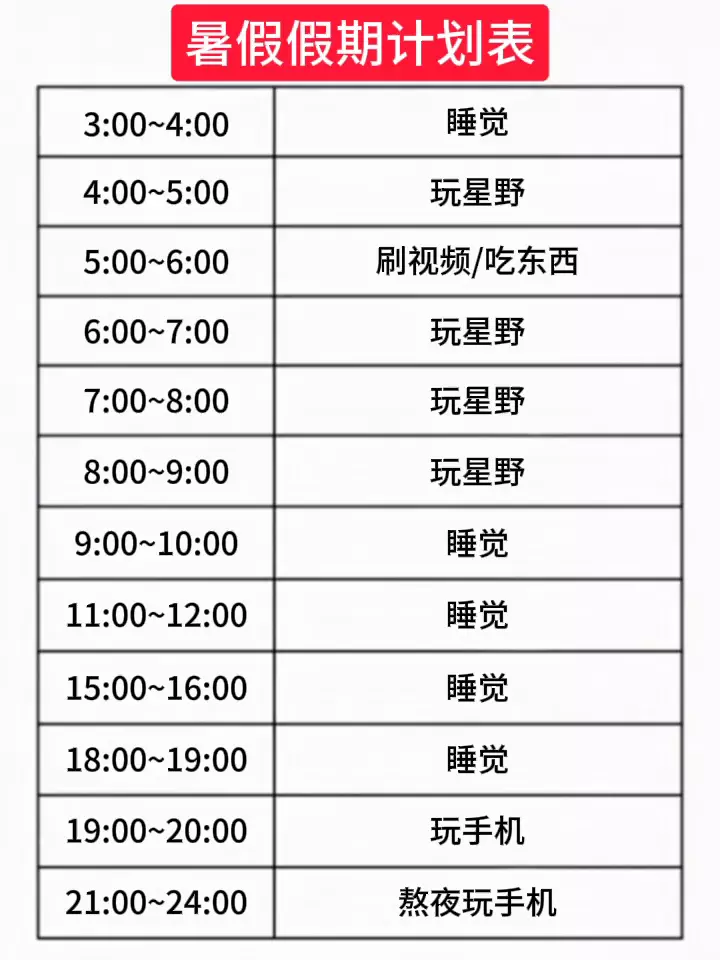 暑假假期计划表

| 3:00~4:00 | 睡觉 |
|---|---|
| 4:00~5:00 | 玩星野 |
| 5:00~6:00 | 刷视频/吃东西 |
| 6:00~7:00 | 玩星野 |
| 7:00~8:00 | 玩星野 |
| 8:00~9:00 | 玩星野 |
| 9:00~10:00 | 睡觉 |
| 11:00~12:00 | 睡觉 |
| 15:00~16:00 | 睡觉 |
| 18:00~19:00 | 睡觉 |
| 19:00~20:00 | 玩手机 |
| 21:00~24:00 | 熬夜玩手机 |